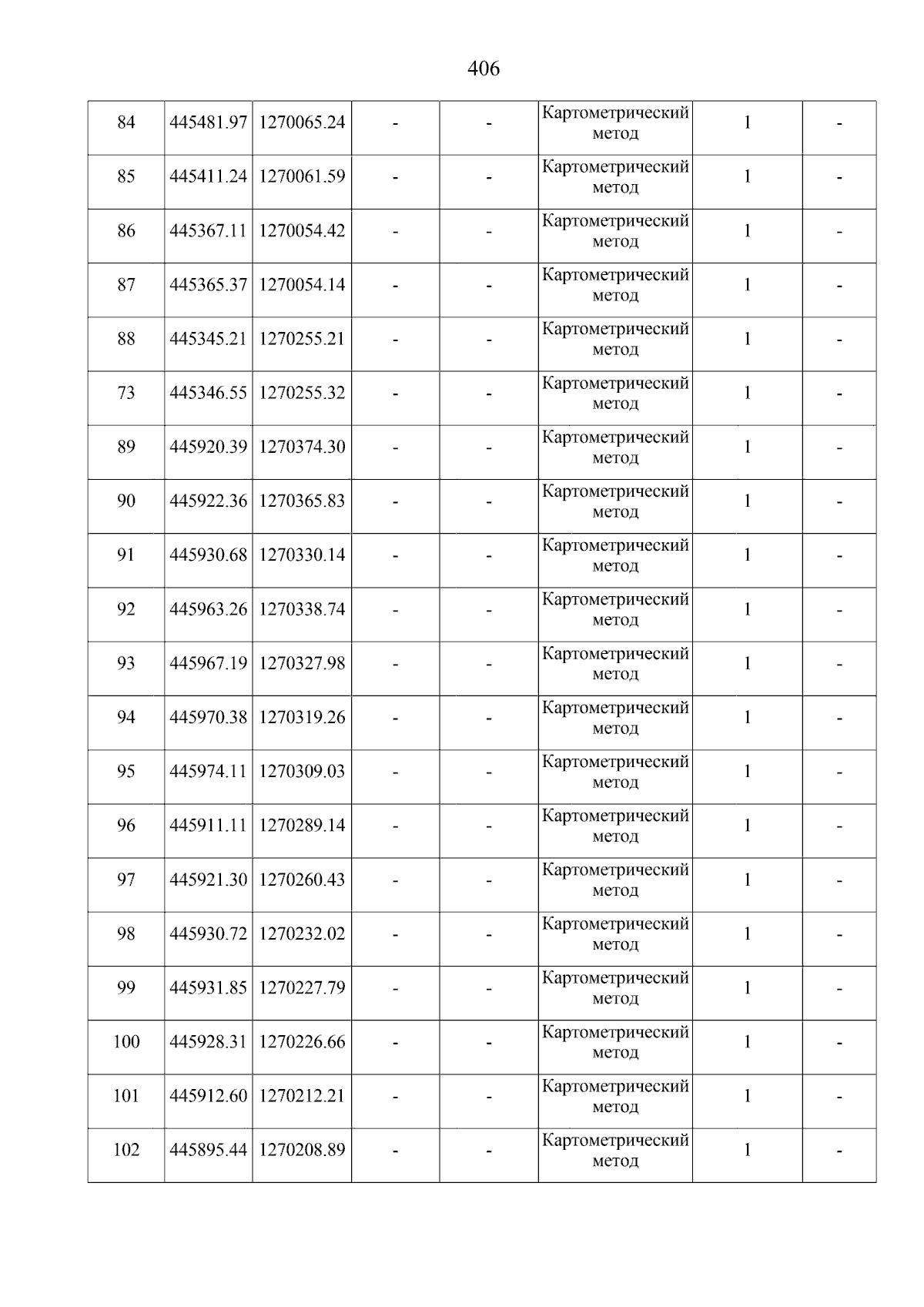 406

| 84 | 445481.97 | 1270065.24 | - | - | Картометрический метод | 1 | - |
|---|---|---|---|---|---|---|---|
| 85 | 445411.24 | 1270061.59 | - | - | Картометрический метод | 1 | - |
| 86 | 445367.11 | 1270054.42 | - | - | Картометрический метод | 1 | - |
| 87 | 445365.37 | 1270054.14 | - | - | Картометрический метод | 1 | - |
| 88 | 445345.21 | 1270255.21 | - | - | Картометрический метод | 1 | - |
| 73 | 445346.55 | 1270255.32 | - | - | Картометрический метод | 1 | - |
| 89 | 445920.39 | 1270374.30 | - | - | Картометрический метод | 1 | - |
| 90 | 445922.36 | 1270365.83 | - | - | Картометрический метод | 1 | - |
| 91 | 445930.68 | 1270330.14 | - | - | Картометрический метод | 1 | - |
| 92 | 445963.26 | 1270338.74 | - | - | Картометрический метод | 1 | - |
| 93 | 445967.19 | 1270327.98 | - | - | Картометрический метод | 1 | - |
| 94 | 445970.38 | 1270319.26 | - | - | Картометрический метод | 1 | - |
| 95 | 445974.11 | 1270309.03 | - | - | Картометрический метод | 1 | - |
| 96 | 445911.11 | 1270289.14 | - | - | Картометрический метод | 1 | - |
| 97 | 445921.30 | 1270260.43 | - | - | Картометрический метод | 1 | - |
| 98 | 445930.72 | 1270232.02 | - | - | Картометрический метод | 1 | - |
| 99 | 445931.85 | 1270227.79 | - | - | Картометрический метод | 1 | - |
| 100 | 445928.31 | 1270226.66 | - | - | Картометрический метод | 1 | - |
| 101 | 445912.60 | 1270212.21 | - | - | Картометрический метод | 1 | - |
| 102 | 445895.44 | 1270208.89 | - | - | Картометрический метод | 1 | - |